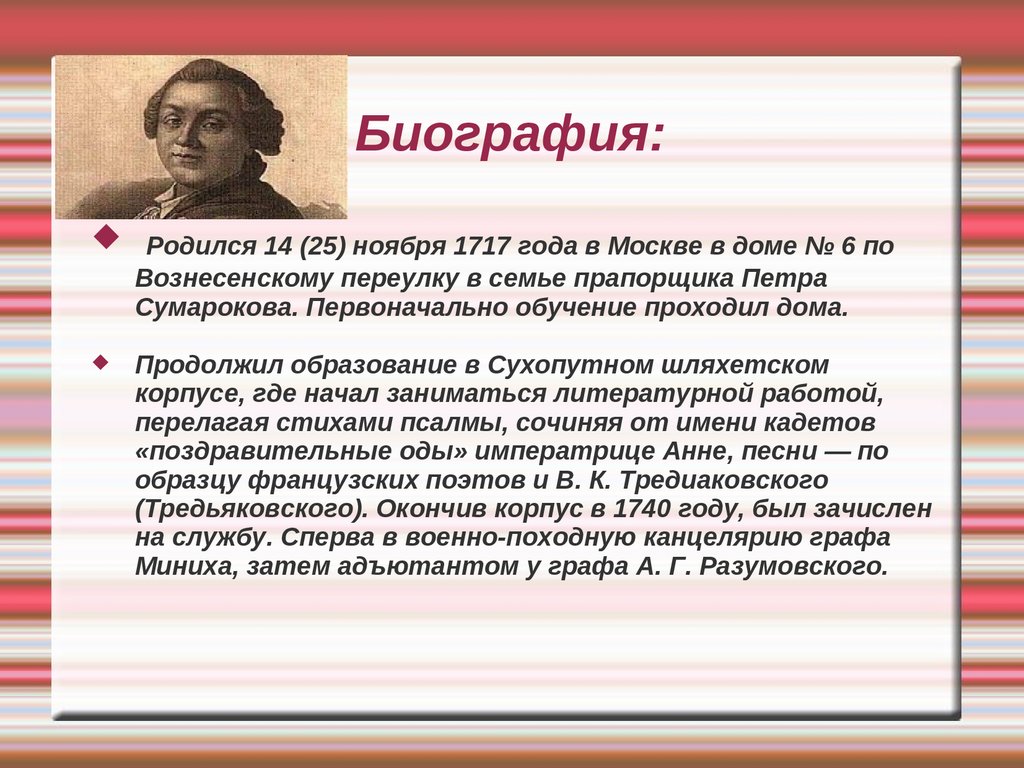 Биография:

Родился 14 (25) ноября 1717 года в Москве в доме № 6 по Вознесенскому переулку в семье прапорщика Петра Сумарокова. Первоначально обучение проходил дома.

Продолжил образование в Сухопутном шляхетском корпусе, где начал заниматься литературной работой, перелагая стихами псалмы, сочиняя от имени кадетов «поздравительные оды» императрице Анне, песни — по образцу французских поэтов и В. К. Тредиаковского (Тредьяковского). Окончив корпус в 1740 году, был зачислен на службу. Сперва в военно-походную канцелярию графа Миниха, затем адъютантом у графа А. Г. Разумовского.